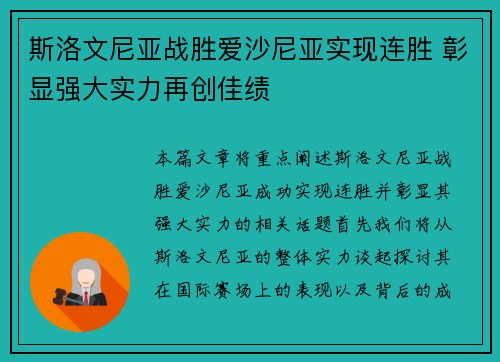 斯洛文尼亚战胜爱沙尼亚实现连胜 彰显强大实力再创佳绩

本篇文章将重点阐述斯洛文尼亚战胜爱沙尼亚成功实现连胜并彰显其强大实力的相关话题首先我们将从斯洛文尼亚的整体实力谈起探讨其在国际赛场上的表现以及背后的成